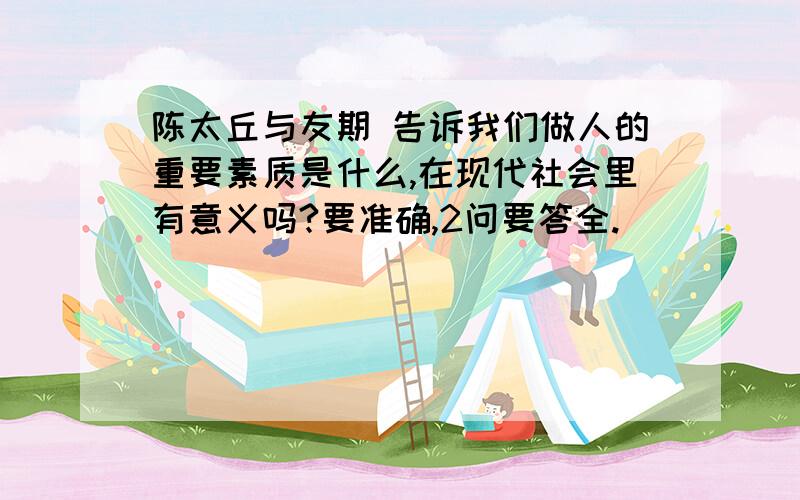 陈太丘与友期 告诉我们做人的重要素质是什么,在现代社会里有意义吗?要准确,2问要答全.